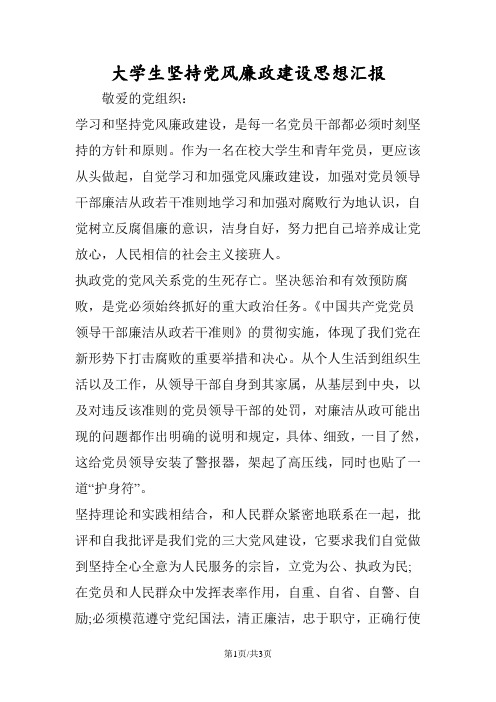 大学生坚持党风廉政建设思想汇报

敬爱的党组织：

学习和坚持党风廉政建设，是每一名党员干部都必须时刻坚持的方针和原则。作为一名在校大学生和青年党员，更应该从头做起，自觉学习和加强党风廉政建设，加强对党员领导干部廉洁从政若干准则地学习和加强对腐败行为地认识，自觉树立反腐倡廉的意识，洁身自好，努力把自己培养成让党放心，人民相信的社会主义接班人。

执政党的党风关系党的生死存亡。坚决惩治和有效预防腐败，是党必须始终抓好的重大政治任务。《中国共产党党员领导干部廉洁从政若干准则》的贯彻实施，体现了我们党在新形势下打击腐败的重要举措和决心。从个人生活到组织生活以及工作，从领导干部自身到其家属，从基层到中央，以及对违反该准则的党员领导干部的处罚，对廉洁从政可能出现的问题都作出明确的说明和规定，具体、细致，一目了然，这给党员领导安装了警报器，架起了高压线，同时也贴了一道“护身符”。

坚持理论和实践相结合，和人民群众紧密地联系在一起，批评和自我批评是我们党的三大党风建设，它要求我们自觉做到坚持全心全意为人民服务的宗旨，立党为公、执政为民;在党员和人民群众中发挥表率作用，自重、自省、自警、自励;必须模范遵守党纪国法，清正廉洁，忠于职守，正确行使

第1页/共3页